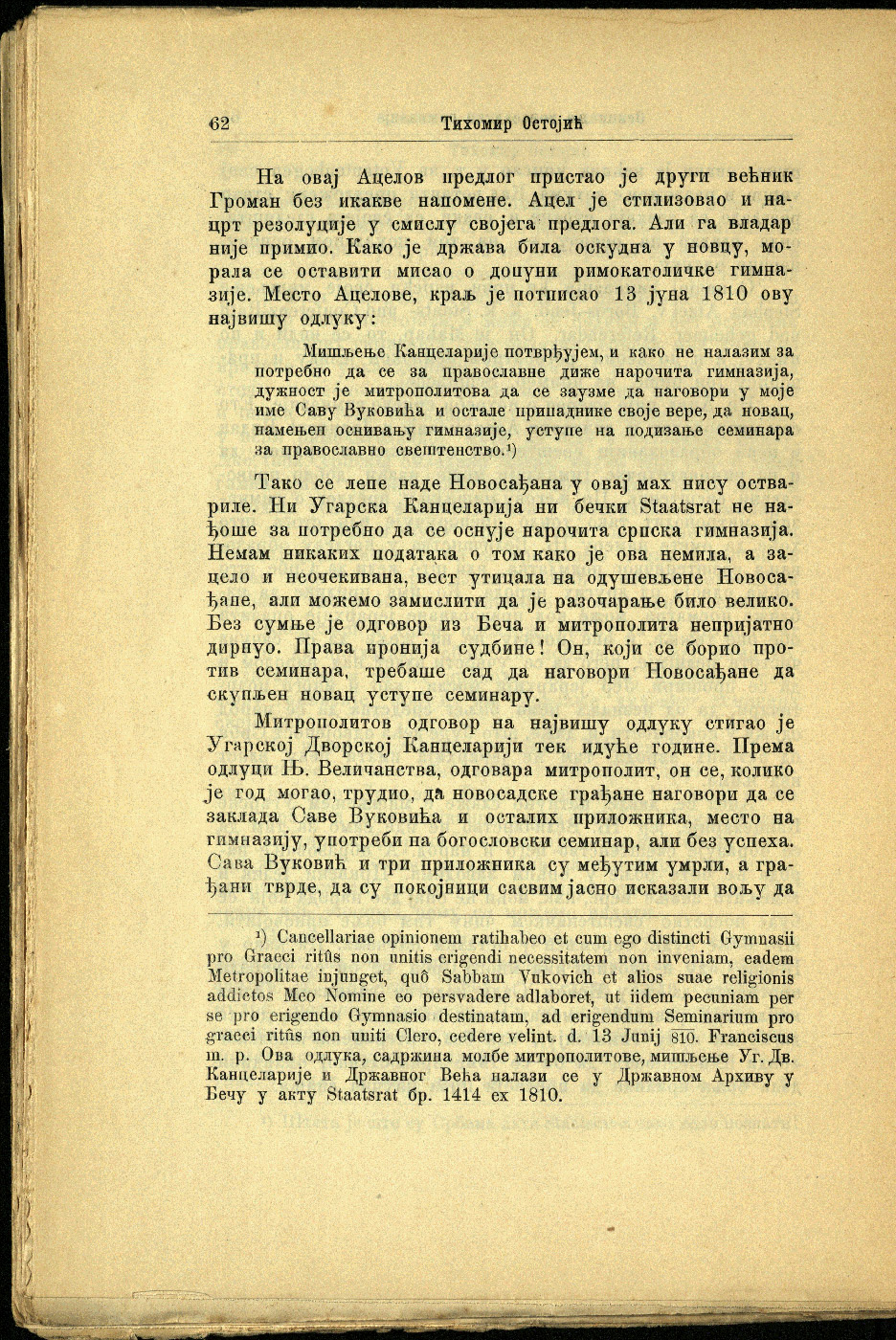 62 Тихомир Остојић

На овај Ацелов предлог пристао је други већник Громан без икакве напомене. Ацел је стилизовао и нацрт резолуције у смислу својега предлога. Али га владар није примио. Како је држава била оскудна у новцу, морала се оставити мисао о допуни римокатоличке гимназије. Место Ацелове, краљ је потписао 13 јуна 1810 ову највишу одлуку:

Мишљење Канцеларије потврђујем, и како не налазим за потребно да се за православне диже нарочита гимназија, дужност је митрополитова да се заузме да наговори у моје име Саву Вуковића и остале припаднике своје вере, да новац, намењен оснивању гимназије, уступе на подизање семинара за православно свештенство.¹)

Тако се лепе наде Новосађана у овај мах нису оствариле. Ни Угарска Канцеларија ни бечки Staatsrat не нађоше за потребно да се оснује нарочита српска гимназија. Немам никаких података о том како је ова немила, а зацело и неочекивана, вест утицала на одушевљене Новосађане, али можемо замислити да је разочарање било велико. Без сумње је одговор из Беча и митрополита непријатно дирнуо. Права иронија судбине! Он, који се борио против семинара, требаше сад да наговори Новосађане да скупљен новац уступе семинару.

Митрополитов одговор на највишу одлуку стигао је Угарској Дворској Канцеларији тек идуће године. Према одлуци Њ. Величанства, одговара митрополит, он се, колико је год могао, трудио, да новосадске грађане наговори да се заклада Саве Вуковића и осталих приложника, место на гимназију, употреби на богословски семинар, али без успеха. Сава Вуковић и три приложника су међутим умрли, а грађани тврде, да су покојници сасвим јасно исказали вољу да

¹) Cancellariae opinionem ratihabeo et cum ego distincti Gymnasii pro Graeci ritûs non unitis erigendi necessitatem non inveniam, eadem Metropolitae injunget, quô Sabbam Vukovich et alios suae religionis addictos Meo Nomine eo persvadere adlaboret, ut iidem pecuniam per se pro erigendo Gymnasio destinatam, ad erigendum Seminarium pro graeci ritûs non uniti Clero, cedere velint. d. 13 Junij 810. Franciscus m. p. Ова одлука, садржина молбе митрополитове, мишљење Уг. Дв. Канцеларије и Државног Већа налази се у Државном Архиву у Бечу у акту Staatsrat бр. 1414 ex 1810.